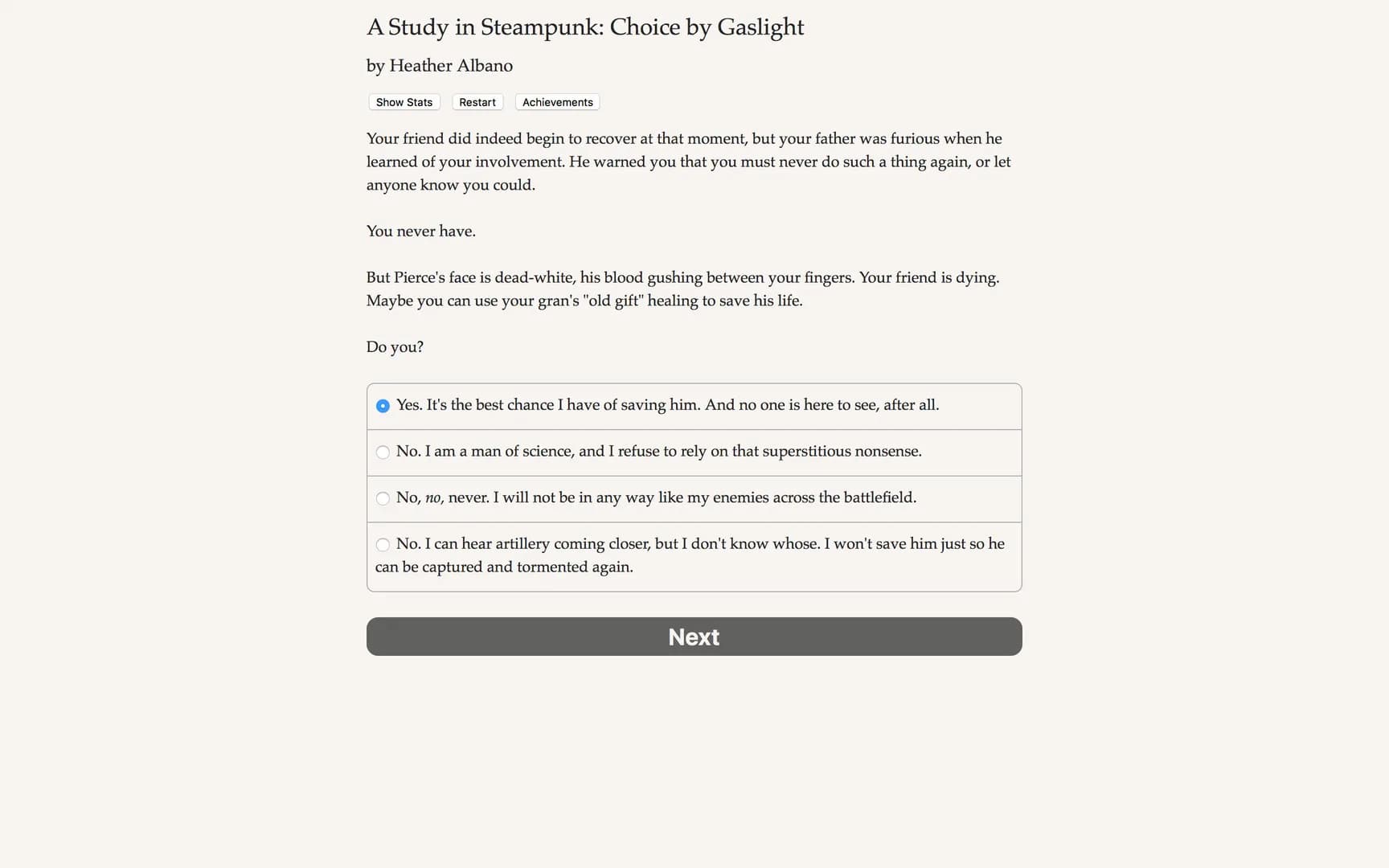 A Study in Steampunk: Choice by Gaslight

by Heather Albano

Show Stats Restart Achievements

Your friend did indeed begin to recover at that moment, but your father was furious when he learned of your involvement. He warned you that you must never do such a thing again, or let anyone know you could.

You never have.

But Pierce's face is dead-white, his blood gushing between your fingers. Your friend is dying. Maybe you can use your gran's "old gift" healing to save his life.

Do you?

Yes. It's the best chance I have of saving him. And no one is here to see, after all.

No. I am a man of science, and I refuse to rely on that superstitious nonsense.

No, no, never. I will not be in any way like my enemies across the battlefield.

No. I can hear artillery coming closer, but I don't know whose. I won't save him just so he can be captured and tormented again.

Next